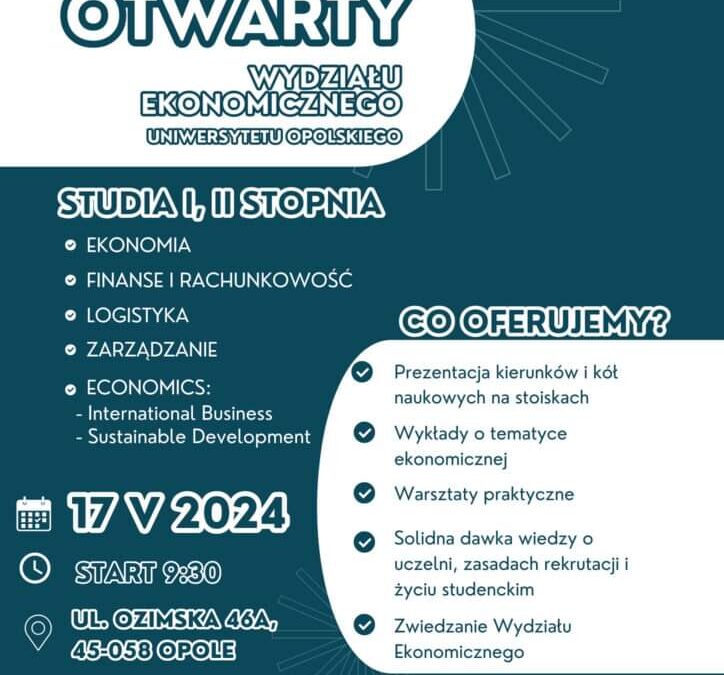 OTWARTY

WYDZIAŁU EKONOMICZNEGO

UNIWERSYTETU OPOLSKIEGO

STUDIA I, II STOPNIA

EKONOMIA

FINANSE I RACHUNKOWOŚĆ

LOGISTYKA

ZARZĄDZANIE

ECONOMICS:
- International Business
- Sustainable Development

17 V 2024

START 9:30

UL. OZIMSKA 46A, 45-058 OPOLE

CO OFERUJEMY?

Prezentacja kierunków i kół naukowych na stoiskach

Wykłady o tematyce ekonomicznej

Warsztaty praktyczne

Solidna dawka wiedzy o uczelni, zasadach rekrutacji i życiu studenckim

Zwiedzanie Wydziału Ekonomicznego